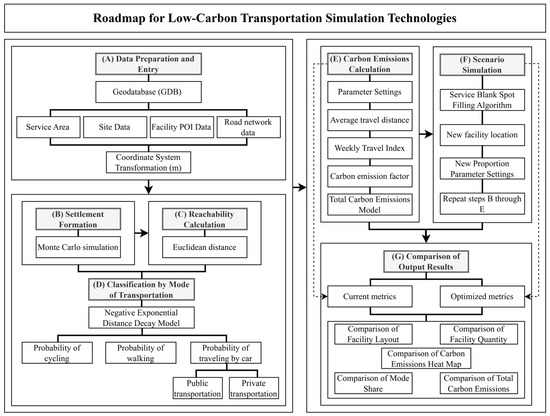 Roadmap for Low-Carbon Transportation Simulation Technologies

(A) Data Preparation and Entry

Geodatabase (GDB)

Service Area

Site Data

Facility POI Data

Road network data

Coordinate System Transformation (m)

(B) Settlement Formation

Monte Carlo simulation

(C) Reachability Calculation

Euclidean distance

(D) Classification by Mode of Transportation

Negative Exponential Distance Decay Model

Probability of cycling

Probability of walking

Probability of traveling by car

Public transportation

Private transportation

(E) Carbon Emissions Calculation

Parameter Settings

Average travel distance

Weekly Travel Index

Carbon emission factor

Total Carbon Emissions Model

(F) Scenario Simulation

Service Blank Spot Filling Algorithm

New facility location

New Proportion Parameter Settings

Repeat steps B through E

(G) Comparison of Output Results

Current metrics

Optimized metrics

Comparison of Facility Layout

Comparison of Facility Quantity

Comparison of Carbon Emissions Heat Map

Comparison of Mode Share

Comparison of Total Carbon Emissions